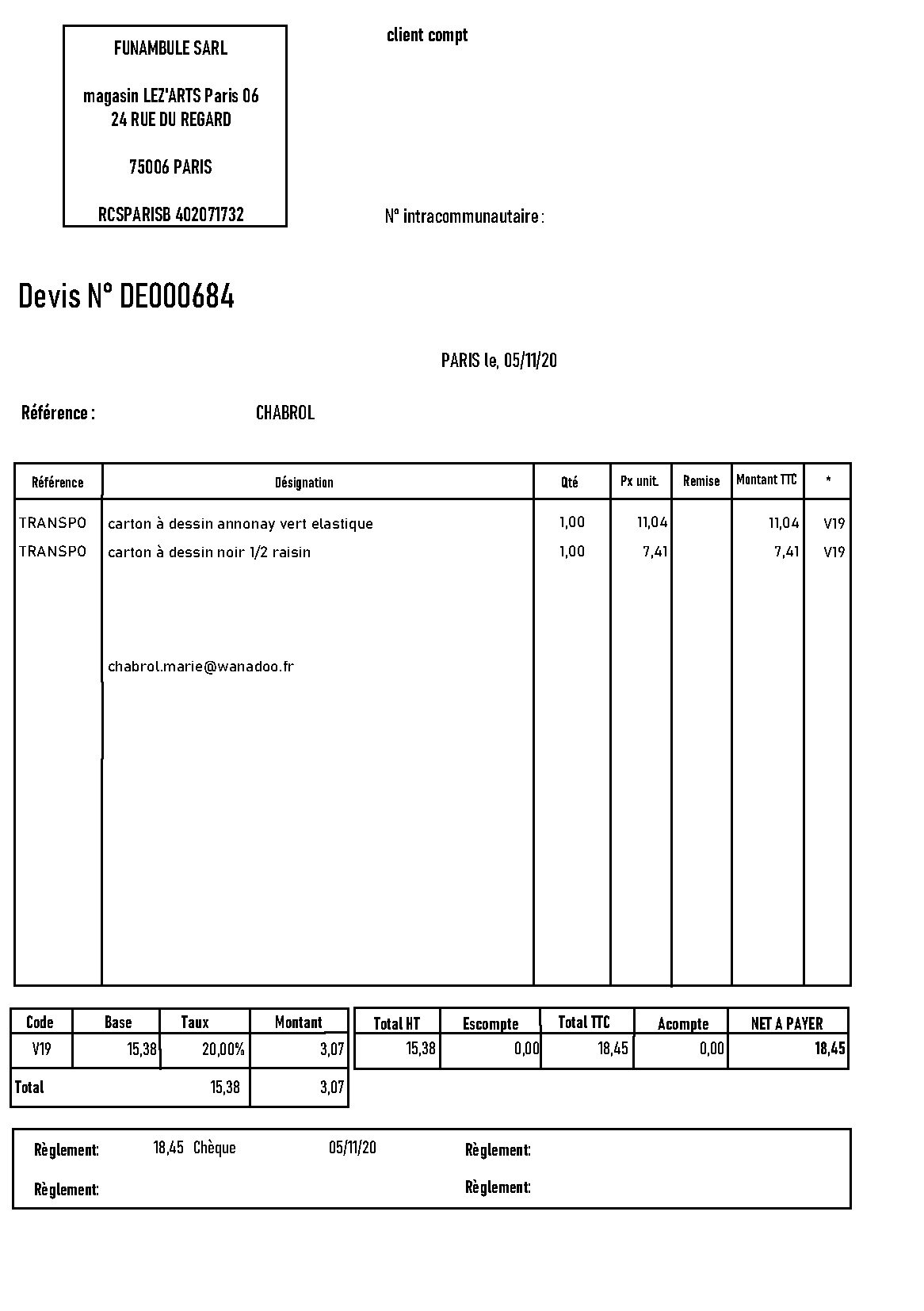 FUNAMBULE SARL

magasin LEZ'ARTS Paris 06
24 RUE DU REGARD

75006 PARIS

RCSPARISB 402071732

client compt

N° intracommunautaire :

Devis N° DE000684

PARIS le, 05/11/20

Référence : CHABROL

| Référence | Désignation | Qté | Px unit. | Remise | Montant TTC | * |
|---|---|---|---|---|---|---|
| TRANSPO | carton à dessin annonay vert elastique | 1,00 | 11,04 | | 11,04 | V19 |
| TRANSPO | carton à dessin noir 1/2 raisin | 1,00 | 7,41 | | 7,41 | V19 |
| | chabrol.marie@wanadoo.fr | | | | | |

| Code | Base | Taux | Montant |
|---|---|---|---|
| V19 | 15,38 | 20,00% | 3,07 |
| Total | 15,38 | | 3,07 |

| Total HT | Escompte | Total TTC | Acompte | NET A PAYER |
|---|---|---|---|---|
| 15,38 | 0,00 | 18,45 | 0,00 | 18,45 |

Règlement: 18,45 Chèque 05/11/20
Règlement:
Règlement:
Règlement: